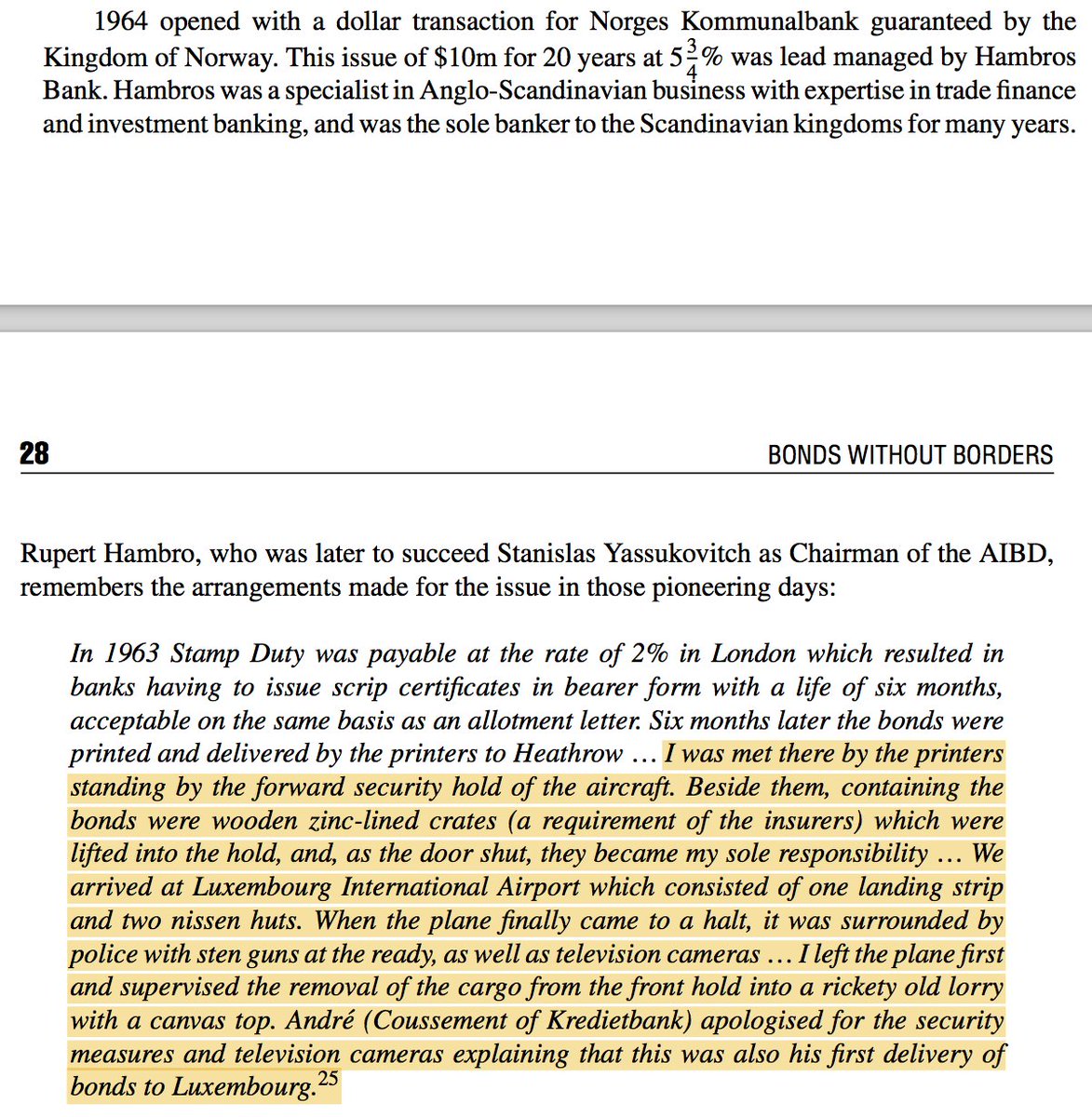 1964 opened with a dollar transaction for Norges Kommunalbank guaranteed by the Kingdom of Norway. This issue of \$10m for 20 years at $5\frac{3}{4}\%$ was lead managed by Hambros Bank. Hambros was a specialist in Anglo-Scandinavian business with expertise in trade finance and investment banking, and was the sole banker to the Scandinavian kingdoms for many years.

28

BONDS WITHOUT BORDERS

Rupert Hambro, who was later to succeed Stanislas Yassukovitch as Chairman of the AIBD, remembers the arrangements made for the issue in those pioneering days:

In 1963 Stamp Duty was payable at the rate of 2% in London which resulted in banks having to issue scrip certificates in bearer form with a life of six months, acceptable on the same basis as an allotment letter. Six months later the bonds were printed and delivered by the printers to Heathrow … I was met there by the printers standing by the forward security hold of the aircraft. Beside them, containing the bonds were wooden zinc-lined crates (a requirement of the insurers) which were lifted into the hold, and, as the door shut, they became my sole responsibility … We arrived at Luxembourg International Airport which consisted of one landing strip and two nissen huts. When the plane finally came to a halt, it was surrounded by police with sten guns at the ready, as well as television cameras … I left the plane first and supervised the removal of the cargo from the front hold into a rickety old lorry with a canvas top. André (Coussement of Kredietbank) apologised for the security measures and television cameras explaining that this was also his first delivery of bonds to Luxembourg.$^{25}$